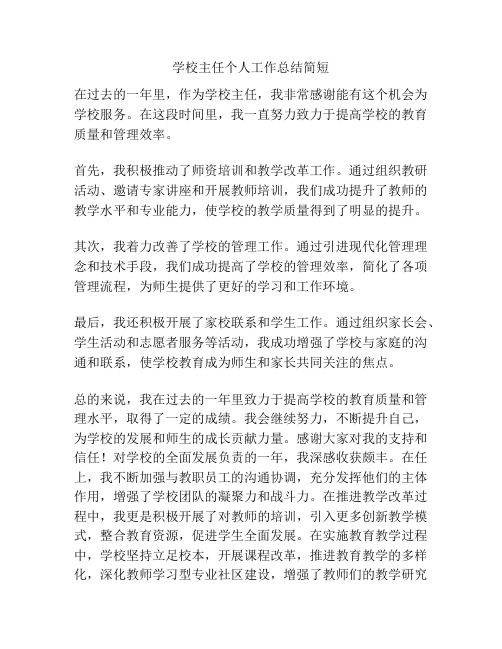 学校主任个人工作总结简短

在过去的一年里，作为学校主任，我非常感谢能有这个机会为学校服务。在这段时间里，我一直努力致力于提高学校的教育质量和管理效率。

首先，我积极推动了师资培训和教学改革工作。通过组织教研活动、邀请专家讲座和开展教师培训，我们成功提升了教师的教学水平和专业能力，使学校的教学质量得到了明显的提升。

其次，我着力改善了学校的管理工作。通过引进现代化管理理念和技术手段，我们成功提高了学校的管理效率，简化了各项管理流程，为师生提供了更好的学习和工作环境。

最后，我还积极开展了家校联系和学生工作。通过组织家长会、学生活动和志愿者服务等活动，我成功增强了学校与家庭的沟通和联系，使学校教育成为师生和家长共同关注的焦点。

总的来说，我在过去的一年里致力于提高学校的教育质量和管理水平，取得了一定的成绩。我会继续努力，不断提升自己，为学校的发展和师生的成长贡献力量。感谢大家对我的支持和信任！对学校的全面发展负责的一年，我深感收获颇丰。在任上，我不断加强与教职员工的沟通协调，充分发挥他们的主体作用，增强了学校团队的凝聚力和战斗力。在推进教学改革过程中，我更是积极开展了对教师的培训，引入更多创新教学模式，整合教育资源，促进学生全面发展。在实施教育教学过程中，学校坚持立足校本，开展课程改革，推进教育教学的多样化，深化教师学习型专业社区建设，增强了教师们的教学研究